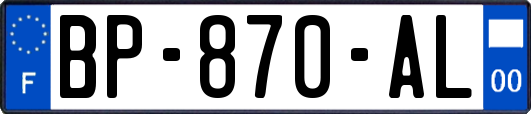 F

BP-870-AL

00